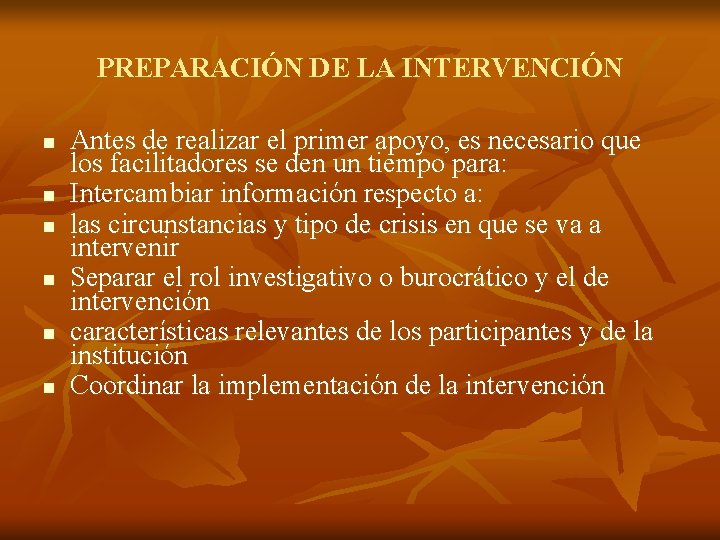 PREPARACIÓN DE LA INTERVENCIÓN

- Antes de realizar el primer apoyo, es necesario que los facilitadores se den un tiempo para:
- Intercambiar información respecto a:
- las circunstancias y tipo de crisis en que se va a intervenir
- Separar el rol investigativo o burocrático y el de intervención
- características relevantes de los participantes y de la institución
- Coordinar la implementación de la intervención